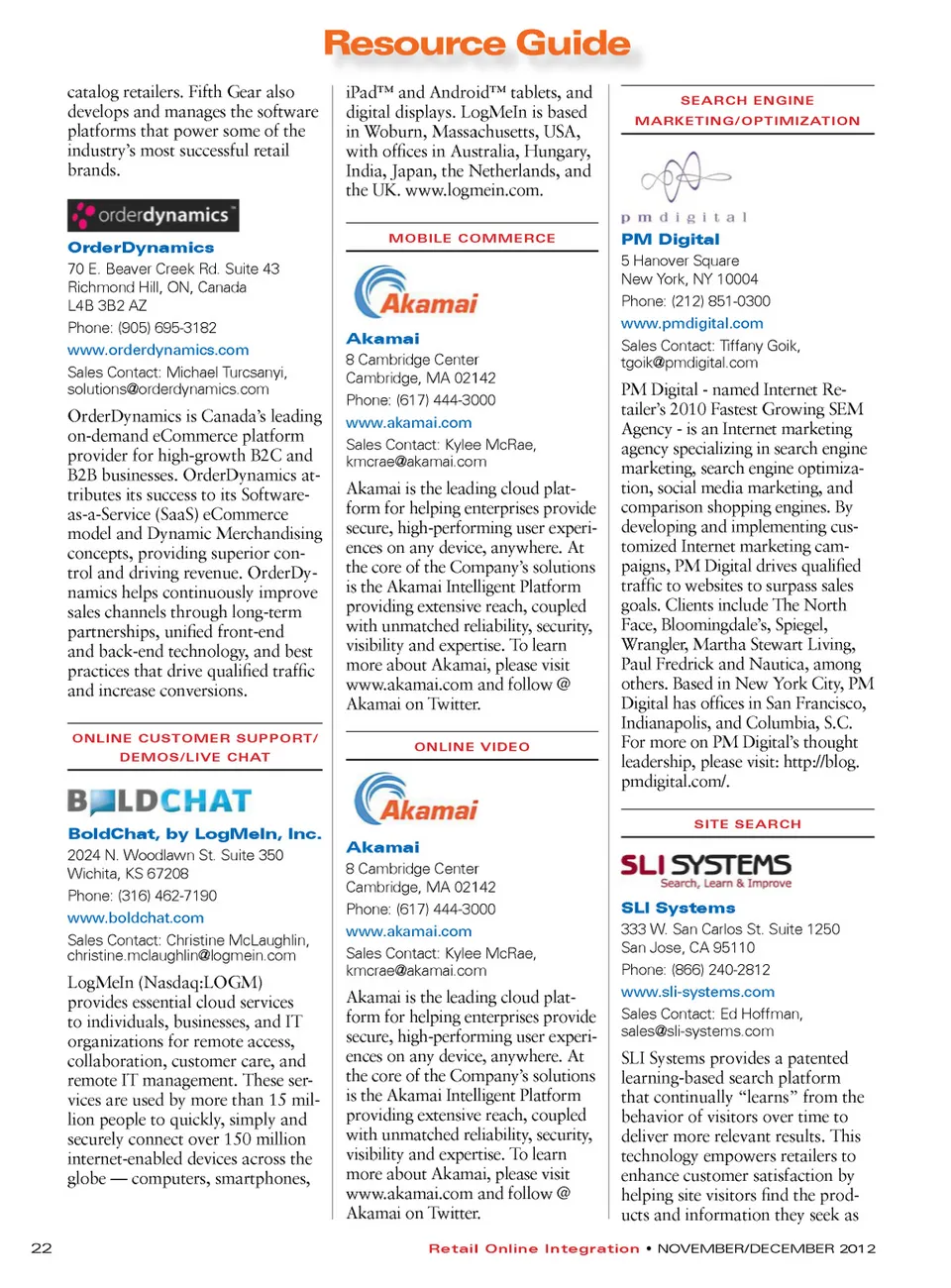 Resource Guide

catalog retailers. Fifth Gear also develops and manages the software platforms that power some of the industry's most successful retail brands.

orderdynamics

OrderDynamics
70 E. Beaver Creek Rd. Suite 43
Richmond Hill, ON, Canada
L4B 3B2 AZ
Phone: (905) 695-3182
www.orderdynamics.com
Sales Contact: Michael Turcsanyi, solutions@orderdynamics.com

OrderDynamics is Canada's leading on-demand eCommerce platform provider for high-growth B2C and B2B businesses. OrderDynamics attributes its success to its Software-as-a-Service (SaaS) eCommerce model and Dynamic Merchandising concepts, providing superior control and driving revenue. OrderDynamics helps continuously improve sales channels through long-term partnerships, unified front-end and back-end technology, and best practices that drive qualified traffic and increase conversions.

ONLINE CUSTOMER SUPPORT/ DEMOS/LIVE CHAT

BOLDCHAT

BoldChat, by LogMeIn, Inc.
2024 N. Woodlawn St. Suite 350
Wichita, KS 67208
Phone: (316) 462-7190
www.boldchat.com
Sales Contact: Christine McLaughlin, christine.mclaughlin@logmein.com

LogMeIn (Nasdaq:LOGM) provides essential cloud services to individuals, businesses, and IT organizations for remote access, collaboration, customer care, and remote IT management. These services are used by more than 15 million people to quickly, simply and securely connect over 150 million internet-enabled devices across the globe — computers, smartphones, iPad™ and Android™ tablets, and digital displays. LogMeIn is based in Woburn, Massachusetts, USA, with offices in Australia, Hungary, India, Japan, the Netherlands, and the UK. www.logmein.com.

MOBILE COMMERCE

Akamai

Akamai
8 Cambridge Center
Cambridge, MA 02142
Phone: (617) 444-3000
www.akamai.com
Sales Contact: Kylee McRae, kmcrae@akamai.com

Akamai is the leading cloud platform for helping enterprises provide secure, high-performing user experiences on any device, anywhere. At the core of the Company's solutions is the Akamai Intelligent Platform providing extensive reach, coupled with unmatched reliability, security, visibility and expertise. To learn more about Akamai, please visit www.akamai.com and follow @ Akamai on Twitter.

ONLINE VIDEO

Akamai

Akamai
8 Cambridge Center
Cambridge, MA 02142
Phone: (617) 444-3000
www.akamai.com
Sales Contact: Kylee McRae, kmcrae@akamai.com

Akamai is the leading cloud platform for helping enterprises provide secure, high-performing user experiences on any device, anywhere. At the core of the Company's solutions is the Akamai Intelligent Platform providing extensive reach, coupled with unmatched reliability, security, visibility and expertise. To learn more about Akamai, please visit www.akamai.com and follow @ Akamai on Twitter.

SEARCH ENGINE MARKETING/OPTIMIZATION

pmdigital

PM Digital
5 Hanover Square
New York, NY 10004
Phone: (212) 851-0300
www.pmdigital.com
Sales Contact: Tiffany Goik, tgoik@pmdigital.com

PM Digital - named Internet Retailer's 2010 Fastest Growing SEM Agency - is an Internet marketing agency specializing in search engine marketing, search engine optimization, social media marketing, and comparison shopping engines. By developing and implementing customized Internet marketing campaigns, PM Digital drives qualified traffic to websites to surpass sales goals. Clients include The North Face, Bloomingdale's, Spiegel, Wrangler, Martha Stewart Living, Paul Fredrick and Nautica, among others. Based in New York City, PM Digital has offices in San Francisco, Indianapolis, and Columbia, S.C. For more on PM Digital's thought leadership, please visit: http://blog.pmdigital.com/.

SITE SEARCH

SLI SYSTEMS
Search, Learn & Improve

SLI Systems
333 W. San Carlos St. Suite 1250
San Jose, CA 95110
Phone: (866) 240-2812
www.sli-systems.com
Sales Contact: Ed Hoffman, sales@sli-systems.com

SLI Systems provides a patented learning-based search platform that continually "learns" from the behavior of visitors over time to deliver more relevant results. This technology empowers retailers to enhance customer satisfaction by helping site visitors find the products and information they seek as

22 Retail Online Integration • NOVEMBER/DECEMBER 2012